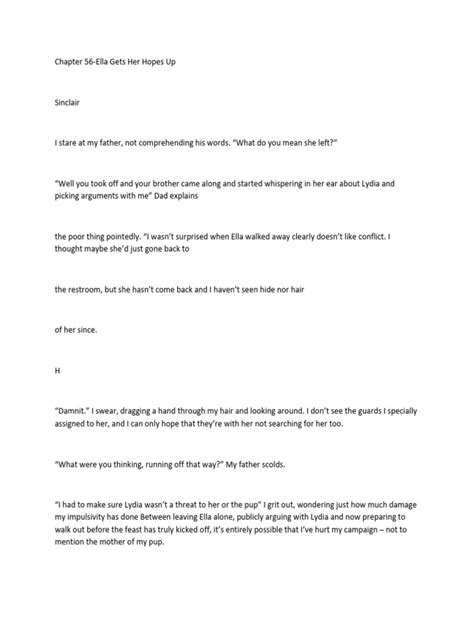 Chapter 56-Ella Gets Her Hopes Up

Sinclair

I stare at my father, not comprehending his words. "What do you mean she left?"

"Well you took off and your brother came along and started whispering in her ear about Lydia and picking arguments with me" Dad explains

the poor thing pointedly. "I wasn't surprised when Ella walked away clearly doesn't like conflict. I thought maybe she'd just gone back to

the restroom, but she hasn't come back and I haven't seen hide nor hair

of her since.

H

"Damnit." I swear, dragging a hand through my hair and looking around. I don't see the guards I specially assigned to her, and I can only hope that they're with her not searching for her too.

"What were you thinking, running off that way?" My father scolds.

"I had to make sure Lydia wasn't a threat to her or the pup" I grit out, wondering just how much damage my impulsivity has done Between leaving Ella alone, publicly arguing with Lydia and now preparing to walk out before the feast has truly kicked off, it's entirely possible that I've hurt my campaign – not to mention the mother of my pup.